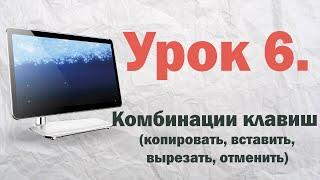 Урок 6.

Комбинации клавиш
(копировать, вставить,
вырезать, отменить)